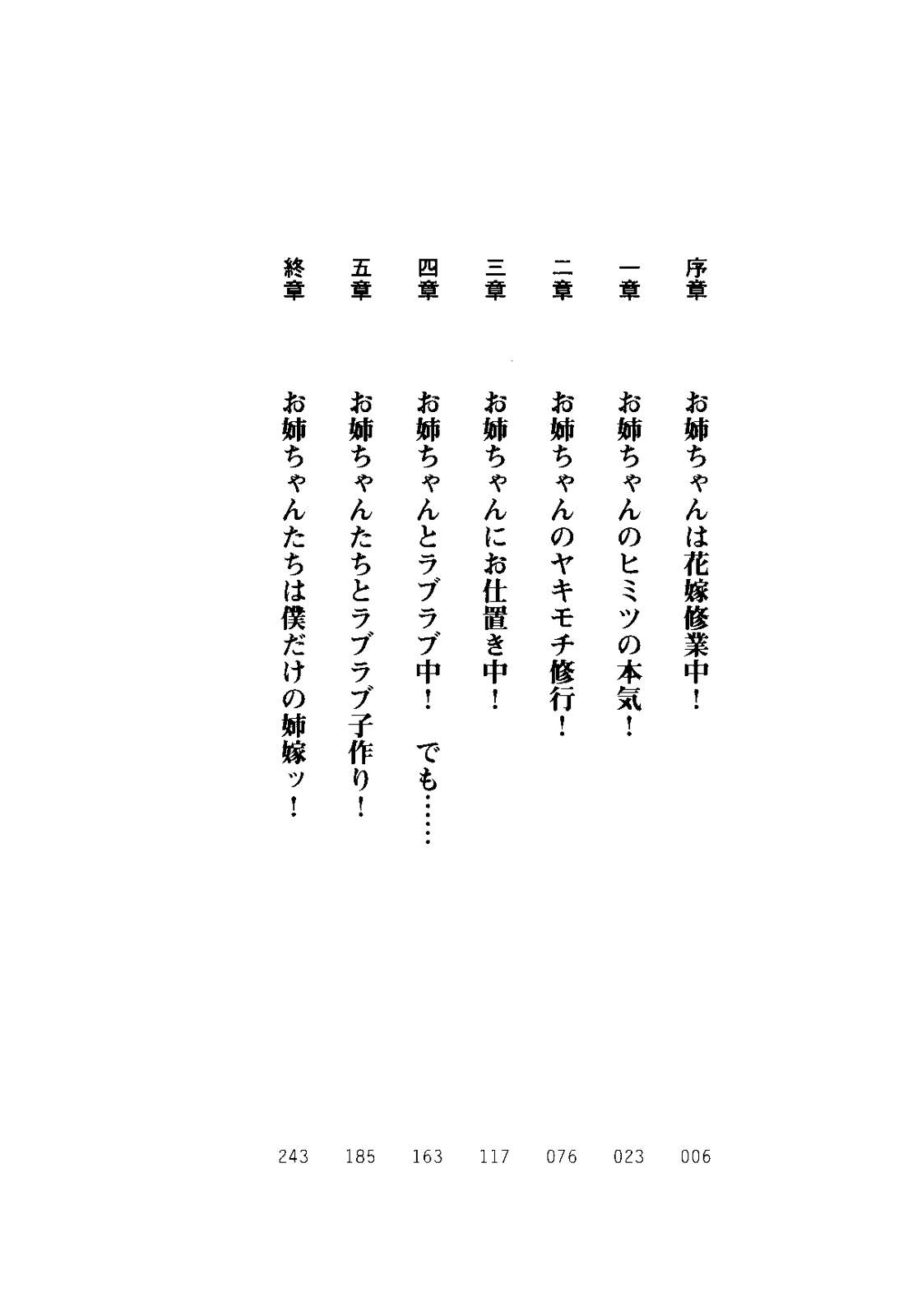 序章　お姉ちゃんは花嫁修業中！　006

一章　お姉ちゃんのヒミツの本気！　023

二章　お姉ちゃんのヤキモチ修行！　076

三章　お姉ちゃんにお仕置き中！　117

四章　お姉ちゃんとラブラブ中！　でも……　163

五章　お姉ちゃんたちとラブラブ子作り！　185

終章　お姉ちゃんたちは僕だけの姉嫁ッ！　243